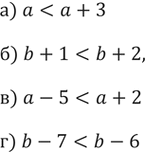 а) $a < a + 3$

б) $b + 1 < b + 2$,

в) $a - 5 < a + 2$

г) $b - 7 < b - 6$